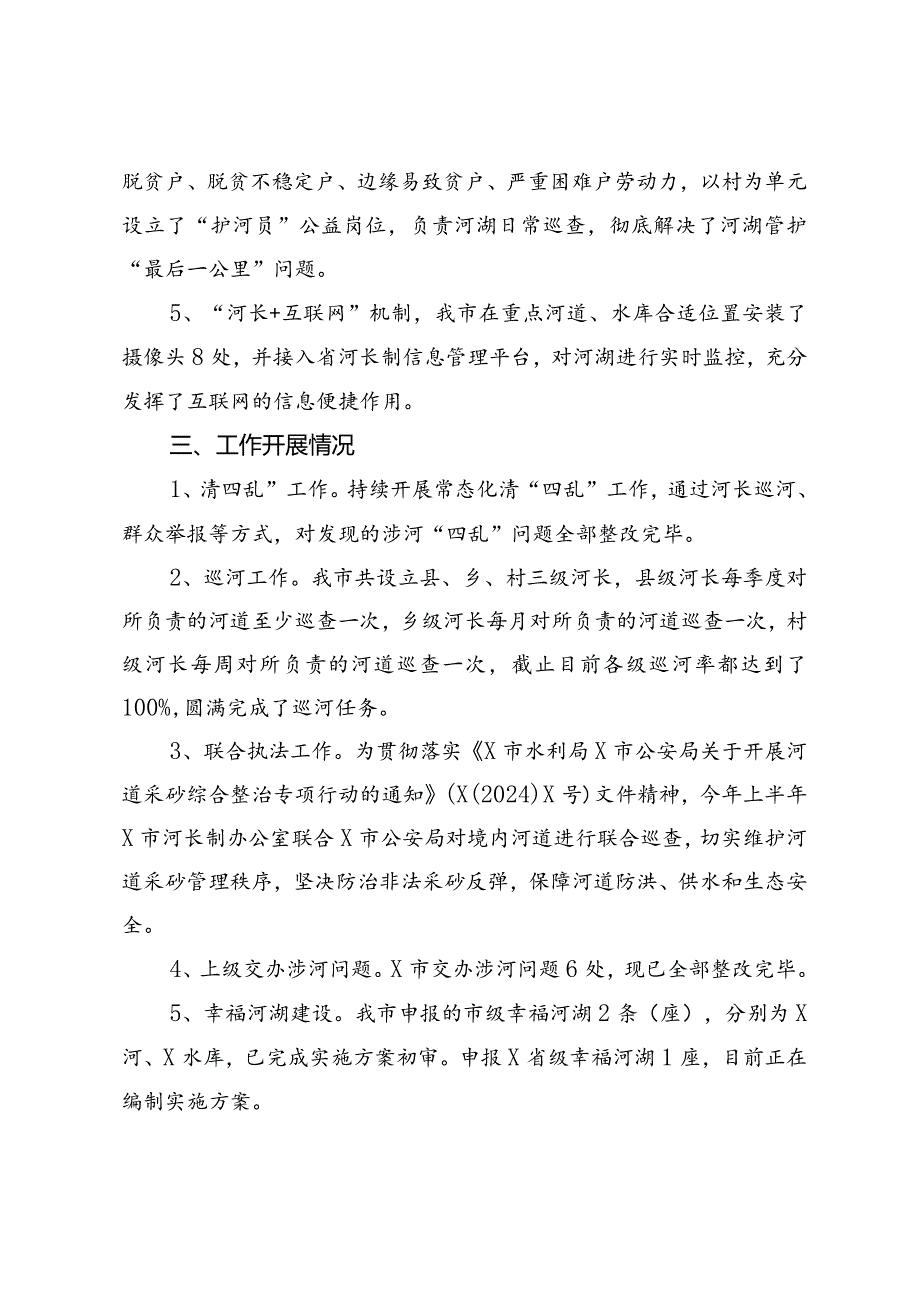 脱贫户、脱贫不稳定户、边缘易致贫户、严重困难户劳动力，以村为单元设立了“护河员”公益岗位，负责河湖日常巡查，彻底解决了河湖管护“最后一公里”问题。

5、“河长+互联网”机制，我市在重点河道、水库合适位置安装了摄像头8处，并接入省河长制信息管理平台，对河湖进行实时监控，充分发挥了互联网的信息便捷作用。

三、工作开展情况

1、清四乱”工作。持续开展常态化清“四乱”工作，通过河长巡河、群众举报等方式，对发现的涉河“四乱”问题全部整改完毕。

2、巡河工作。我市共设立县、乡、村三级河长，县级河长每季度对所负责的河道至少巡查一次，乡级河长每月对所负责的河道巡查一次，村级河长每周对所负责的河道巡查一次，截止目前各级巡河率都达到了100%，圆满完成了巡河任务。

3、联合执法工作。为贯彻落实《X市水利局X市公安局关于开展河道采砂综合整治专项行动的通知》（X(2024)X号）文件精神，今年上半年X市河长制办公室联合X市公安局对境内河道进行联合巡查，切实维护河道采砂管理秩序，坚决防治非法采砂反弹，保障河道防洪、供水和生态安全。

4、上级交办涉河问题。X市交办涉河问题6处，现已全部整改完毕。

5、幸福河湖建设。我市申报的市级幸福河湖2条（座），分别为X河、X水库，已完成实施方案初审。申报X省级幸福河湖1座，目前正在编制实施方案。